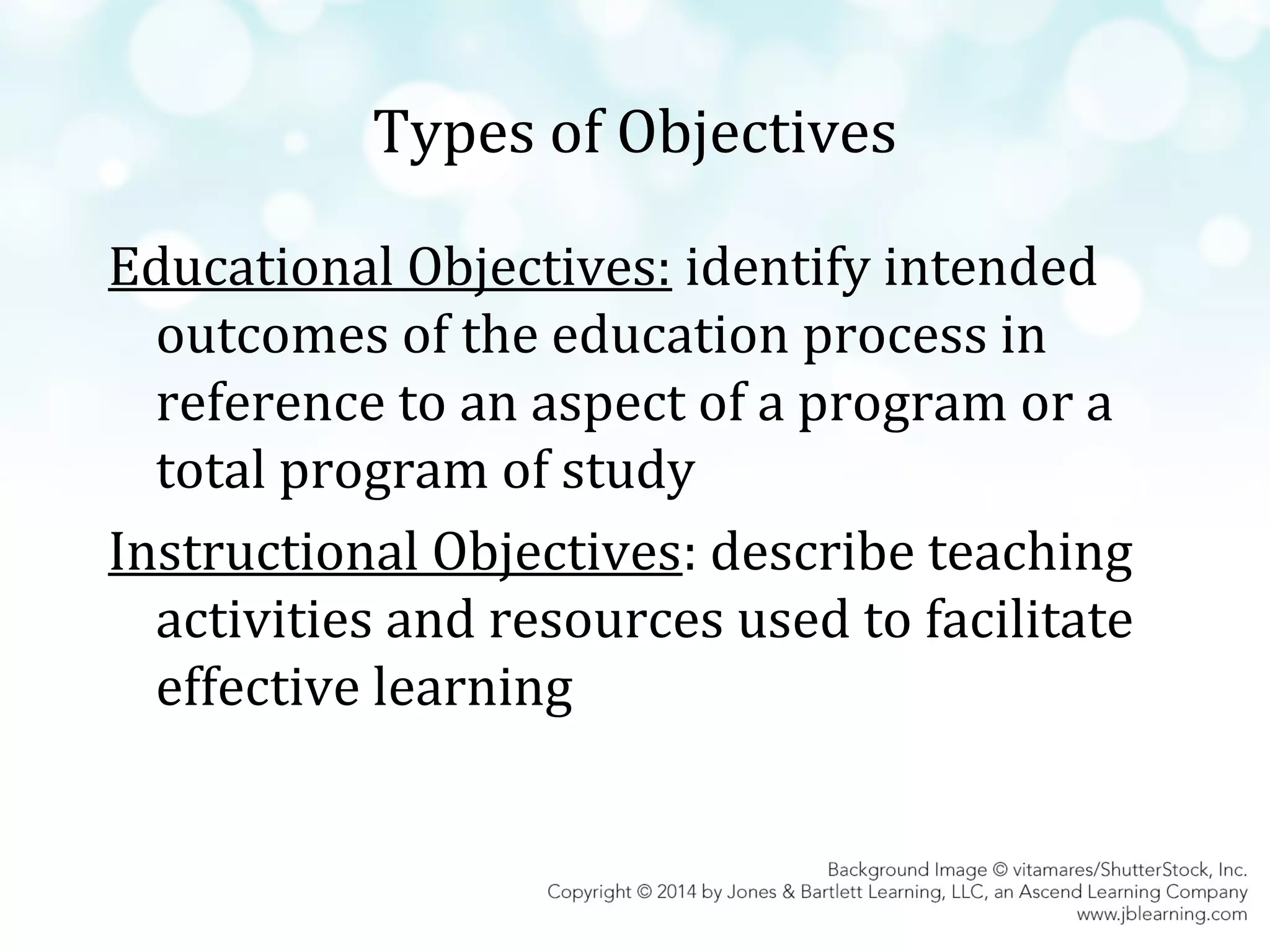 Types of Objectives

Educational Objectives: identify intended outcomes of the education process in reference to an aspect of a program or a total program of study

Instructional Objectives: describe teaching activities and resources used to facilitate effective learning

Background Image © vitamares/ShutterStock, Inc.
Copyright © 2014 by Jones & Bartlett Learning, LLC, an Ascend Learning Company
www.jblearning.com